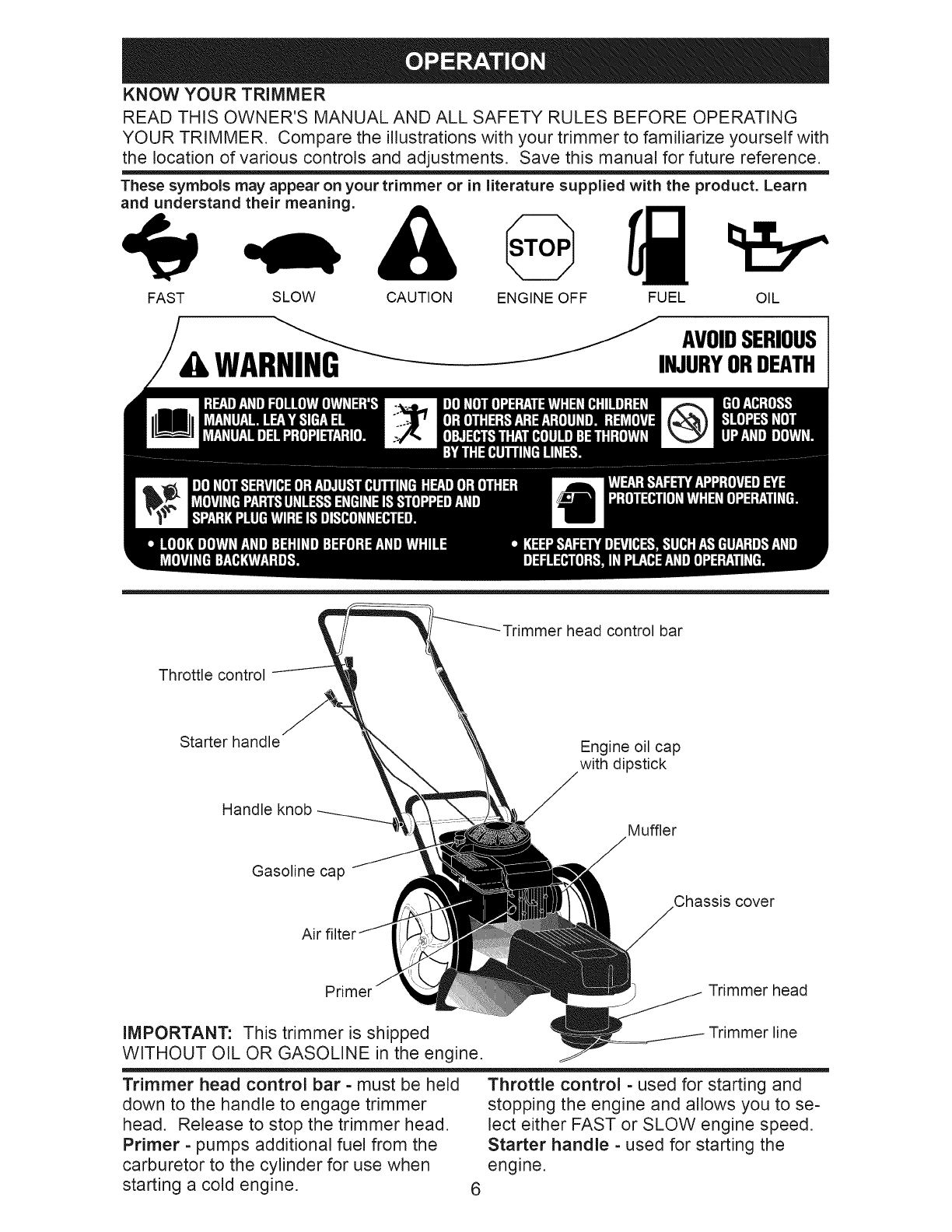 OPERATION

KNOW YOUR TRIMMER

READ THIS OWNER'S MANUAL AND ALL SAFETY RULES BEFORE OPERATING YOUR TRIMMER. Compare the illustrations with your trimmer to familiarize yourself with the location of various controls and adjustments. Save this manual for future reference.

These symbols may appear on your trimmer or in literature supplied with the product. Learn and understand their meaning.

STOP

FAST SLOW CAUTION ENGINE OFF FUEL OIL

WARNING

AVOID SERIOUS INJURY OR DEATH

READ AND FOLLOW OWNER'S MANUAL. LEA Y SIGA EL MANUAL DEL PROPIETARIO.

DO NOT OPERATE WHEN CHILDREN OR OTHERS ARE AROUND. REMOVE OBJECTS THAT COULD BE THROWN BY THE CUTTING LINES.

GO ACROSS SLOPES NOT UP AND DOWN.

DO NOT SERVICE OR ADJUST CUTTING HEAD OR OTHER MOVING PARTS UNLESS ENGINE IS STOPPED AND SPARK PLUG WIRE IS DISCONNECTED.

WEAR SAFETY APPROVED EYE PROTECTION WHEN OPERATING.

• LOOK DOWN AND BEHIND BEFORE AND WHILE MOVING BACKWARDS.

• KEEP SAFETY DEVICES, SUCH AS GUARDS AND DEFLECTORS, IN PLACE AND OPERATING.

Trimmer head control bar
Throttle control
Starter handle
Engine oil cap with dipstick
Handle knob
Muffler
Gasoline cap
Chassis cover
Air filter
Primer
Trimmer head
Trimmer line

IMPORTANT: This trimmer is shipped WITHOUT OIL OR GASOLINE in the engine.

Trimmer head control bar - must be held down to the handle to engage trimmer head. Release to stop the trimmer head.
Primer - pumps additional fuel from the carburetor to the cylinder for use when starting a cold engine.

Throttle control - used for starting and stopping the engine and allows you to select either FAST or SLOW engine speed.
Starter handle - used for starting the engine.

6